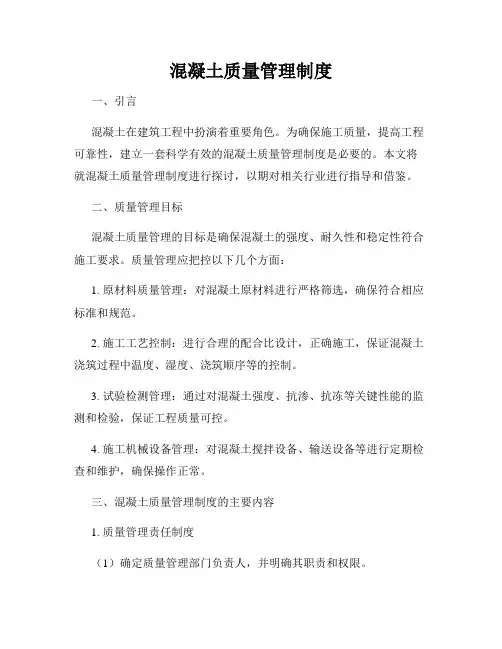 混凝土质量管理制度

一、引言

混凝土在建筑工程中扮演着重要角色。为确保施工质量，提高工程可靠性，建立一套科学有效的混凝土质量管理制度是必要的。本文将就混凝土质量管理制度进行探讨，以期对相关行业进行指导和借鉴。

二、质量管理目标

混凝土质量管理的目标是确保混凝土的强度、耐久性和稳定性符合施工要求。质量管理应把控以下几个方面：

1. 原材料质量管理：对混凝土原材料进行严格筛选，确保符合相应标准和规范。

2. 施工工艺控制：进行合理的配合比设计，正确施工，保证混凝土浇筑过程中温度、湿度、浇筑顺序等的控制。

3. 试验检测管理：通过对混凝土强度、抗渗、抗冻等关键性能的监测和检验，保证工程质量可控。

4. 施工机械设备管理：对混凝土搅拌设备、输送设备等进行定期检查和维护，确保操作正常。

三、混凝土质量管理制度的主要内容

1. 质量管理责任制度

（1）确定质量管理部门负责人，并明确其职责和权限。